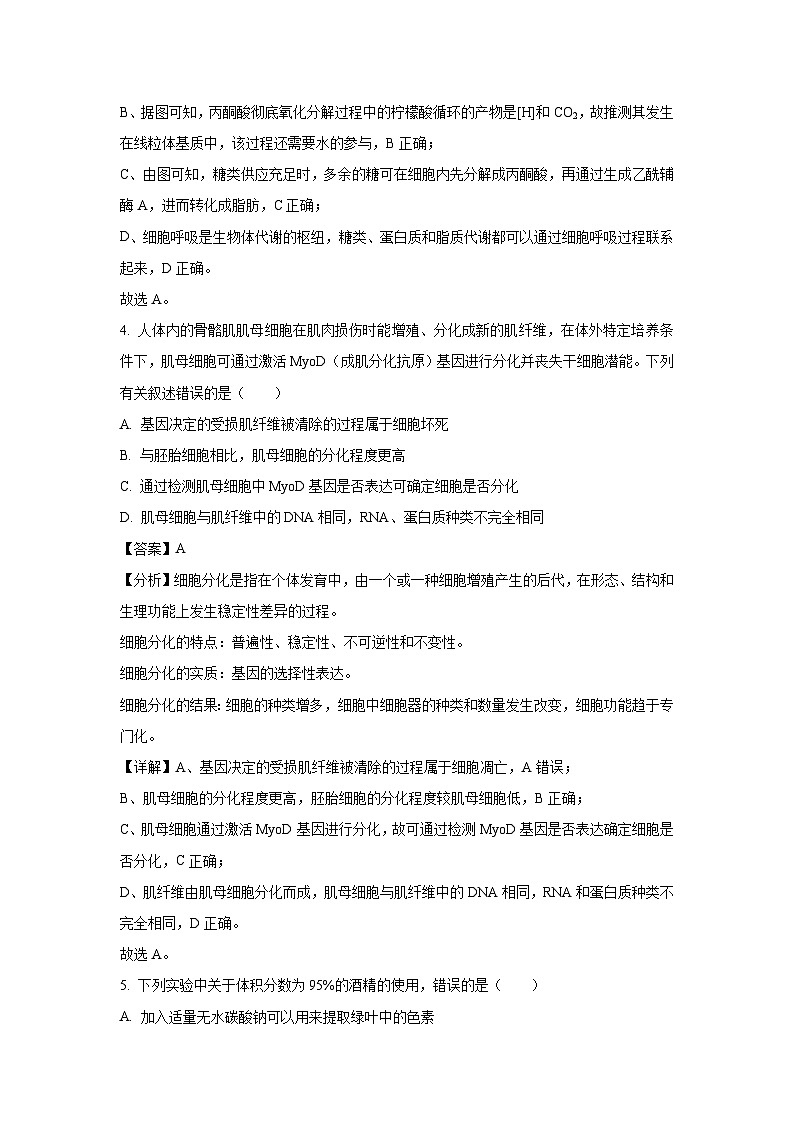 B、据图可知，丙酮酸彻底氧化分解过程中的柠檬酸循环的产物是[H]和 $CO_2$，故推测其发生在线粒体基质中，该过程还需要水的参与，B 正确；

C、由图可知，糖类供应充足时，多余的糖可在细胞内先分解成丙酮酸，再通过生成乙酰辅酶 A，进而转化成脂肪，C 正确；

D、细胞呼吸是生物体代谢的枢纽，糖类、蛋白质和脂质代谢都可以通过细胞呼吸过程联系起来，D 正确。

故选 A。

4. 人体内的骨骼肌肌母细胞在肌肉损伤时能增殖、分化成新的肌纤维，在体外特定培养条件下，肌母细胞可通过激活 MyoD（成肌分化抗原）基因进行分化并丧失干细胞潜能。下列有关叙述错误的是（　　）

A. 基因决定的受损肌纤维被清除的过程属于细胞坏死

B. 与胚胎细胞相比，肌母细胞的分化程度更高

C. 通过检测肌母细胞中 MyoD 基因是否表达可确定细胞是否分化

D. 肌母细胞与肌纤维中的 DNA 相同，RNA、蛋白质种类不完全相同

【答案】A

【分析】细胞分化是指在个体发育中，由一个或一种细胞增殖产生的后代，在形态、结构和生理功能上发生稳定性差异的过程。

细胞分化的特点：普遍性、稳定性、不可逆性和不变性。

细胞分化的实质：基因的选择性表达。

细胞分化的结果：细胞的种类增多，细胞中细胞器的种类和数量发生改变，细胞功能趋于专门化。

【详解】A、基因决定的受损肌纤维被清除的过程属于细胞凋亡，A 错误；

B、肌母细胞的分化程度更高，胚胎细胞的分化程度较肌母细胞低，B 正确；

C、肌母细胞通过激活 MyoD 基因进行分化，故可通过检测 MyoD 基因是否表达确定细胞是否分化，C 正确；

D、肌纤维由肌母细胞分化而成，肌母细胞与肌纤维中的 DNA 相同，RNA 和蛋白质种类不完全相同，D 正确。

故选 A。

5. 下列实验中关于体积分数为 95%的酒精的使用，错误的是（　　）

A. 加入适量无水碳酸钠可以用来提取绿叶中的色素